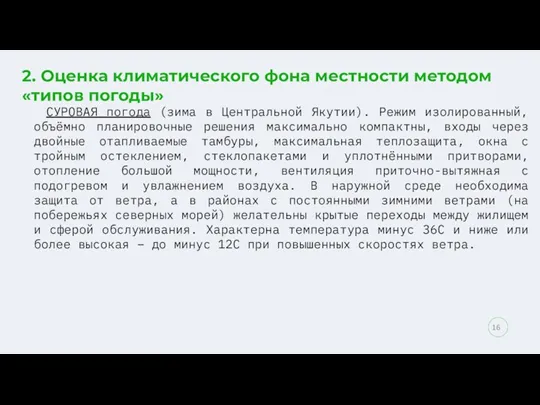 2. Оценка климатического фона местности методом «типов погоды»

СУРОВАЯ погода (зима в Центральной Якутии). Режим изолированный, объёмно планировочные решения максимально компактны, входы через двойные отапливаемые тамбуры, максимальная теплозащита, окна с тройным остеклением, стеклопакетами и уплотнёнными притворами, отопление большой мощности, вентиляция приточно-вытяжная с подогревом и увлажнением воздуха. В наружной среде необходима защита от ветра, а в районах с постоянными зимними ветрами (на побережьях северных морей) желательны крытые переходы между жилищем и сферой обслуживания. Характерна температура минус 36С и ниже или более высокая – до минус 12С при повышенных скоростях ветра.

16